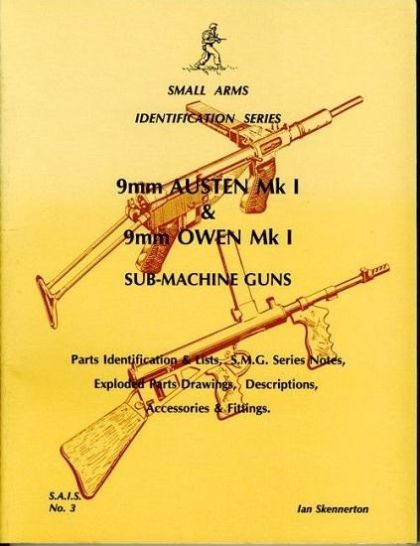 SMALL ARMS

IDENTIFICATION SERIES

9mm AUSTEN Mk I
&
9mm OWEN Mk I

SUB-MACHINE GUNS

Parts Identification & Lists, S.M.G. Series Notes,
Exploded Parts Drawings, Descriptions,
Accessories & Fittings.

S.A.I.S.
No. 3

Ian Skennerton